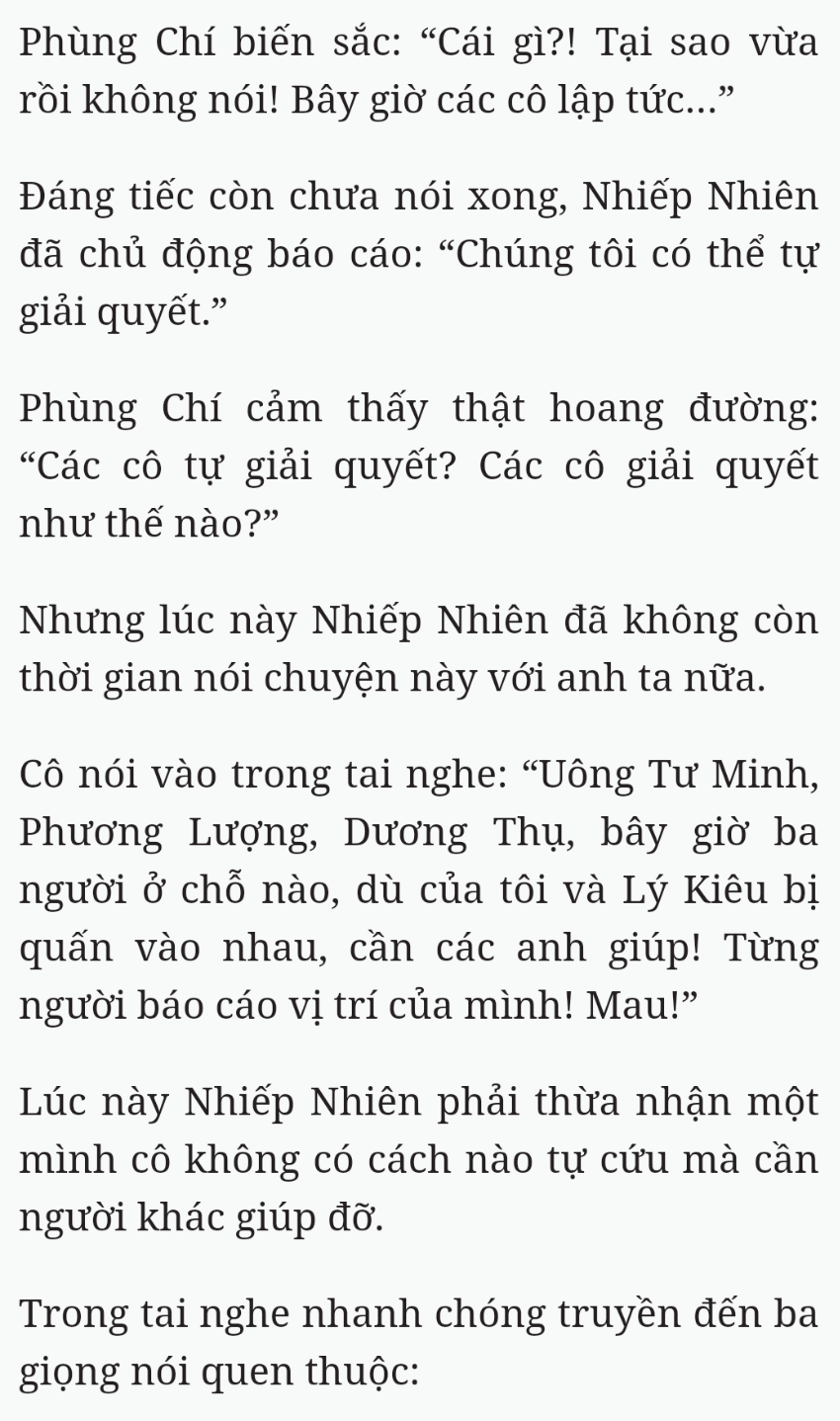 Phùng Chí biến sắc: “Cái gì?! Tại sao vừa rồi không nói! Bây giờ các cô lập tức...”

Đáng tiếc còn chưa nói xong, Nhiếp Nhiên đã chủ động báo cáo: “Chúng tôi có thể tự giải quyết.”

Phùng Chí cảm thấy thật hoang đường: “Các cô tự giải quyết? Các cô giải quyết như thế nào?”

Nhưng lúc này Nhiếp Nhiên đã không còn thời gian nói chuyện này với anh ta nữa.

Cô nói vào trong tai nghe: “Uông Tư Minh, Phương Lượng, Dương Thụ, bây giờ ba người ở chỗ nào, dù của tôi và Lý Kiêu bị quấn vào nhau, cần các anh giúp! Từng người báo cáo vị trí của mình! Mau!”

Lúc này Nhiếp Nhiên phải thừa nhận một mình cô không có cách nào tự cứu mà cần người khác giúp đỡ.

Trong tai nghe nhanh chóng truyền đến ba giọng nói quen thuộc: